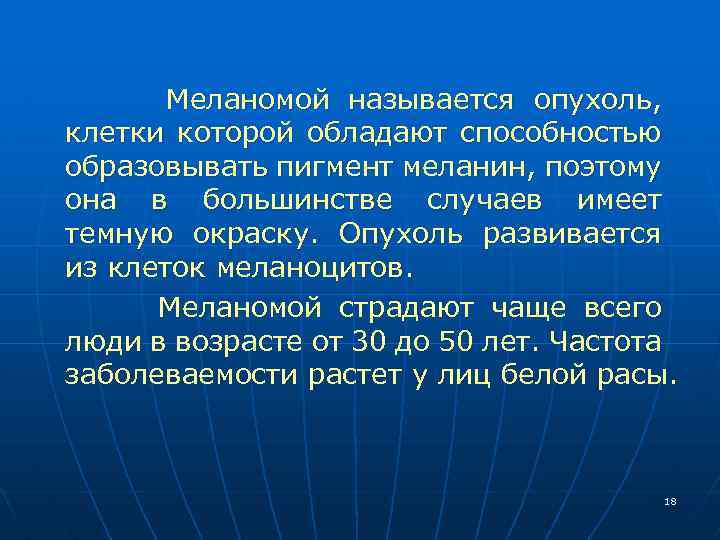 Меланомой называется опухоль, клетки которой обладают способностью образовывать пигмент меланин, поэтому она в большинстве случаев имеет темную окраску. Опухоль развивается из клеток меланоцитов.

Меланомой страдают чаще всего люди в возрасте от 30 до 50 лет. Частота заболеваемости растет у лиц белой расы.

18